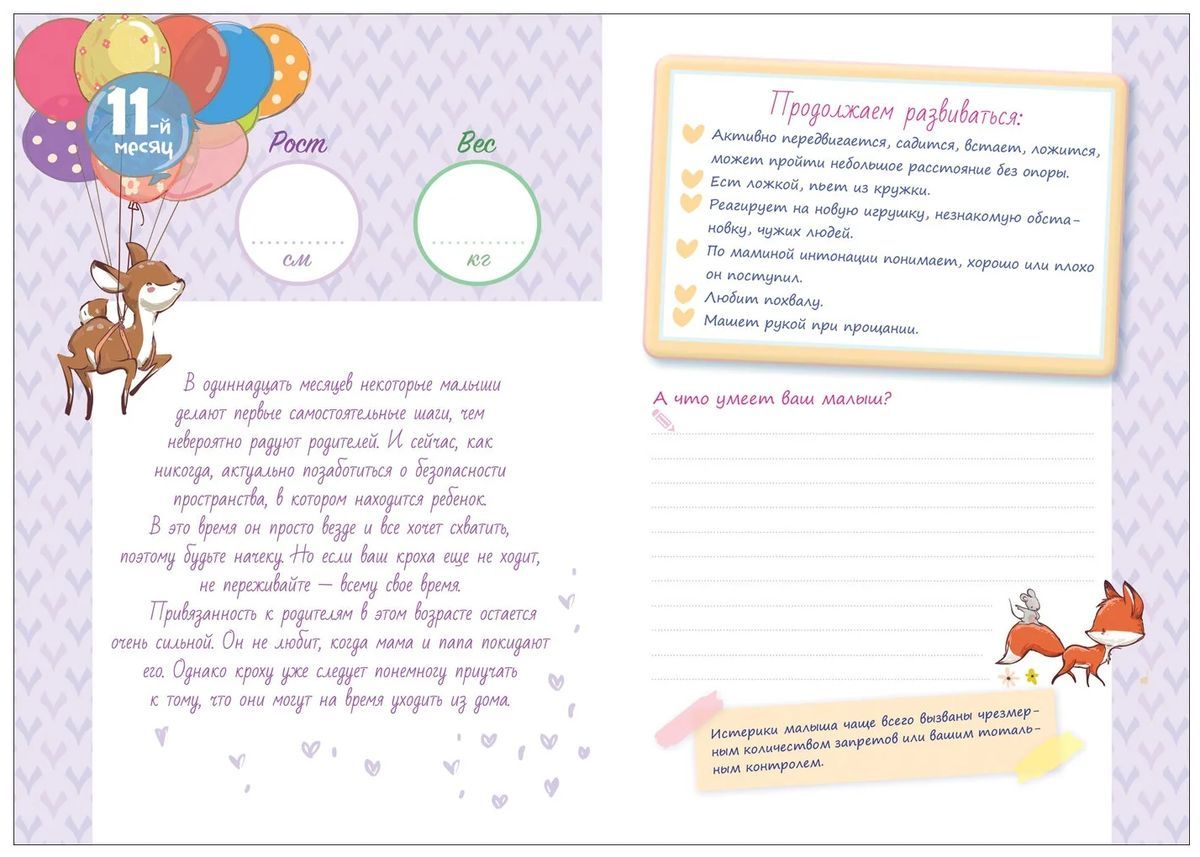 11-й месяц

Рост

см

Вес

кг

В одиннадцать месяцев некоторые малыши делают первые самостоятельные шаги, чем невероятно радуют родителей. И сейчас, как никогда, актуально позаботиться о безопасности пространства, в котором находится ребенок.
В это время он просто везде и все хочет схватить, поэтому будьте начеку. Но если ваш кроха еще не ходит, не переживайте — всему свое время.
Привязанность к родителям в этом возрасте остается очень сильной. Он не любит, когда мама и папа покидают его. Однако кроху уже следует понемногу приучать к тому, что они могут на время уходить из дома.

Продолжаем развиваться:
Активно передвигается, садится, встает, ложится, может пройти небольшое расстояние без опоры.
Ест ложкой, пьет из кружки.
Реагирует на новую игрушку, незнакомую обстановку, чужих людей.
По маминой интонации понимает, хорошо или плохо он поступил.
Любит похвалу.
Машет рукой при прощании.

А что умеет ваш малыш?

Истерики малыша чаще всего вызваны чрезмерным количеством запретов или вашим тотальным контролем.